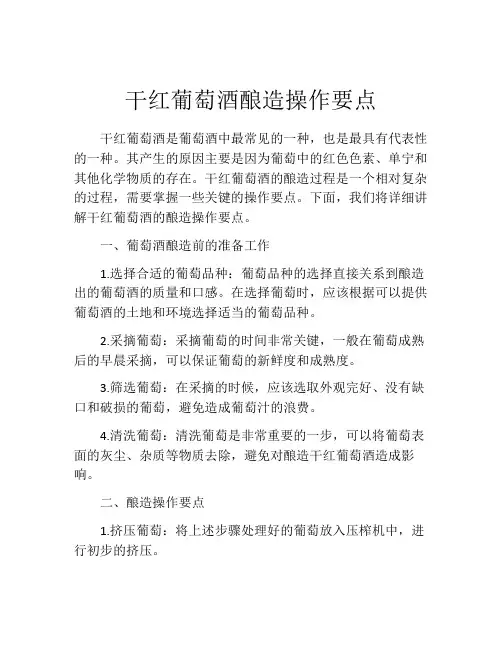 干红葡萄酒酿造操作要点

干红葡萄酒是葡萄酒中最常见的一种，也是最具有代表性的一种。其产生的原因主要是因为葡萄中的红色色素、单宁和其他化学物质的存在。干红葡萄酒的酿造过程是一个相对复杂的过程，需要掌握一些关键的操作要点。下面，我们将详细讲解干红葡萄酒的酿造操作要点。

一、葡萄酒酿造前的准备工作

1.选择合适的葡萄品种：葡萄品种的选择直接关系到酿造出的葡萄酒的质量和口感。在选择葡萄时，应该根据可以提供葡萄酒的土地和环境选择适当的葡萄品种。

2.采摘葡萄：采摘葡萄的时间非常关键，一般在葡萄成熟后的早晨采摘，可以保证葡萄的新鲜度和成熟度。

3.筛选葡萄：在采摘的时候，应该选取外观完好、没有缺口和破损的葡萄，避免造成葡萄汁的浪费。

4.清洗葡萄：清洗葡萄是非常重要的一步，可以将葡萄表面的灰尘、杂质等物质去除，避免对酿造干红葡萄酒造成影响。

二、酿造操作要点

1.挤压葡萄：将上述步骤处理好的葡萄放入压榨机中，进行初步的挤压。